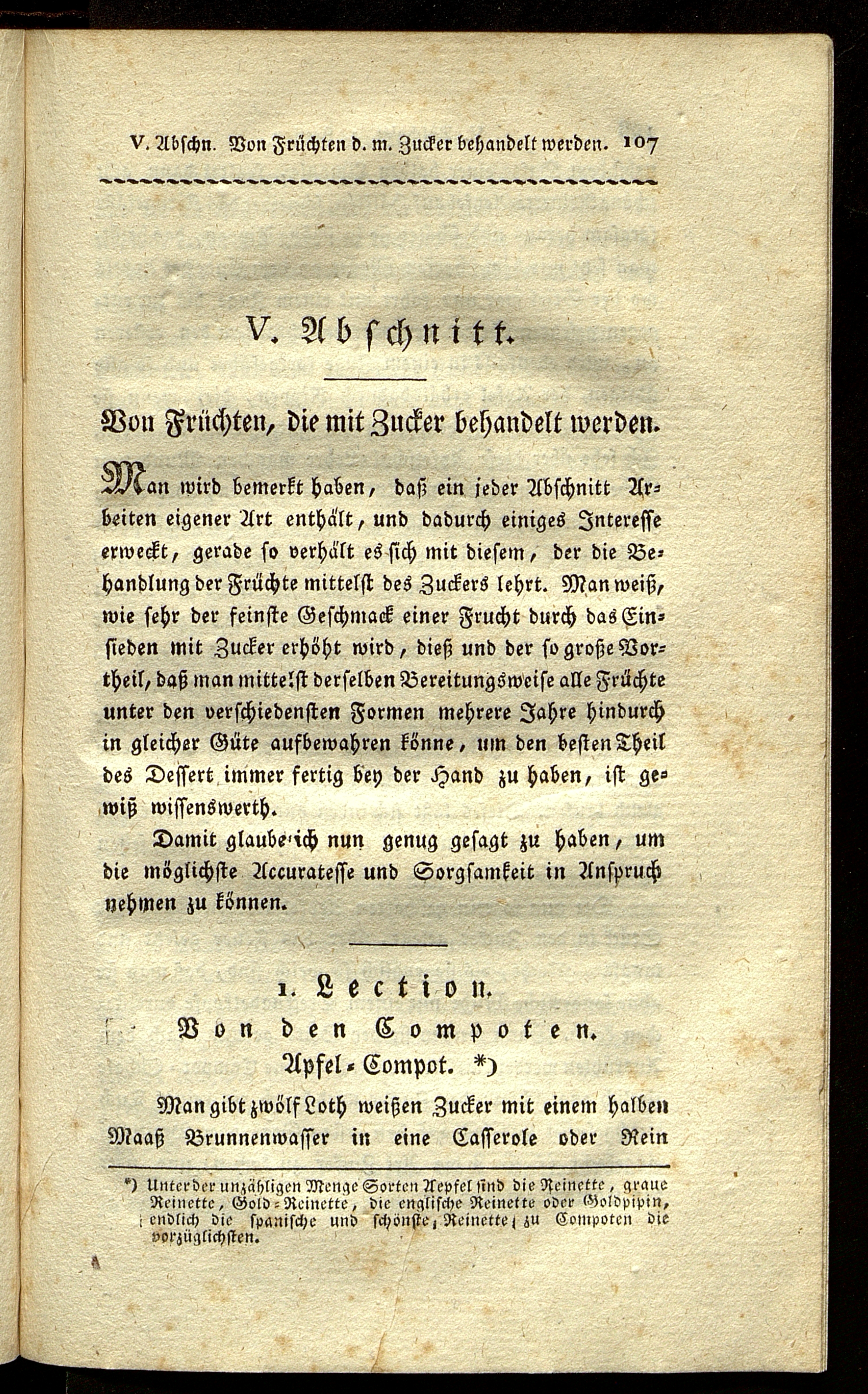 V. Abschn. Von Früchten d. m. Zucker behandelt werden. 107

V. Abschnitt.

Von Früchten, die mit Zucker behandelt werden.

Man wird bemerkt haben, daß ein jeder Abschnitt Arbeiten eigener Art enthält, und dadurch einiges Interesse erweckt, gerade so verhält es sich mit diesem, der die Behandlung der Früchte mittelst des Zuckers lehrt. Man weiß, wie sehr der feinste Geschmack einer Frucht durch das Einsieden mit Zucker erhöht wird, dieß und der so große Vortheil, daß man mittelst derselben Bereitungsweise alle Früchte unter den verschiedensten Formen mehrere Jahre hindurch in gleicher Güte aufbewahren könne, um den besten Theil des Dessert immer fertig bey der Hand zu haben, ist gewiß wissenswerth.

Damit glaube ich nun genug gesagt zu haben, um die möglichste Accuratesse und Sorgsamkeit in Anspruch nehmen zu können.

1. Lection.

Von den Compoten.

Apfel-Compot. *)

Man gibt zwölf Loth weißen Zucker mit einem halben Maaß Brunnenwasser in eine Casserole oder Rein

*) Unter der unzähligen Menge Sorten Aepfel sind die Reinette, graue Reinette, Gold-Reinette, die englische Reinette oder Goldpipin, endlich die spanische und schönste Reinette zu Compoten die vorzüglichsten.